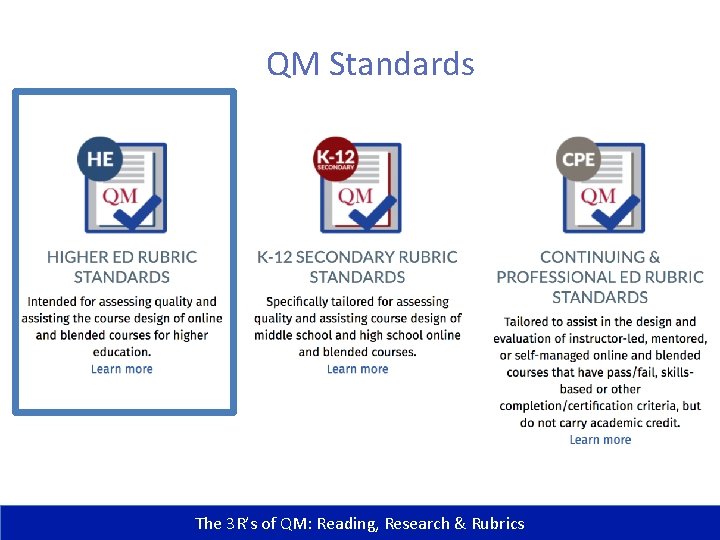 QM Standards

HE

QM

HIGHER ED RUBRIC STANDARDS

Intended for assessing quality and assisting the course design of online and blended courses for higher education.

Learn more

K-12 SECONDARY

QM

K-12 SECONDARY RUBRIC STANDARDS

Specifically tailored for assessing quality and assisting course design of middle school and high school online and blended courses.

Learn more

CPE

QM

CONTINUING & PROFESSIONAL ED RUBRIC STANDARDS

Tailored to assist in the design and evaluation of instructor-led, mentored, or self-managed online and blended courses that have pass/fail, skills-based or other completion/certification criteria, but do not carry academic credit.

Learn more

The 3 R's of QM: Reading, Research & Rubrics